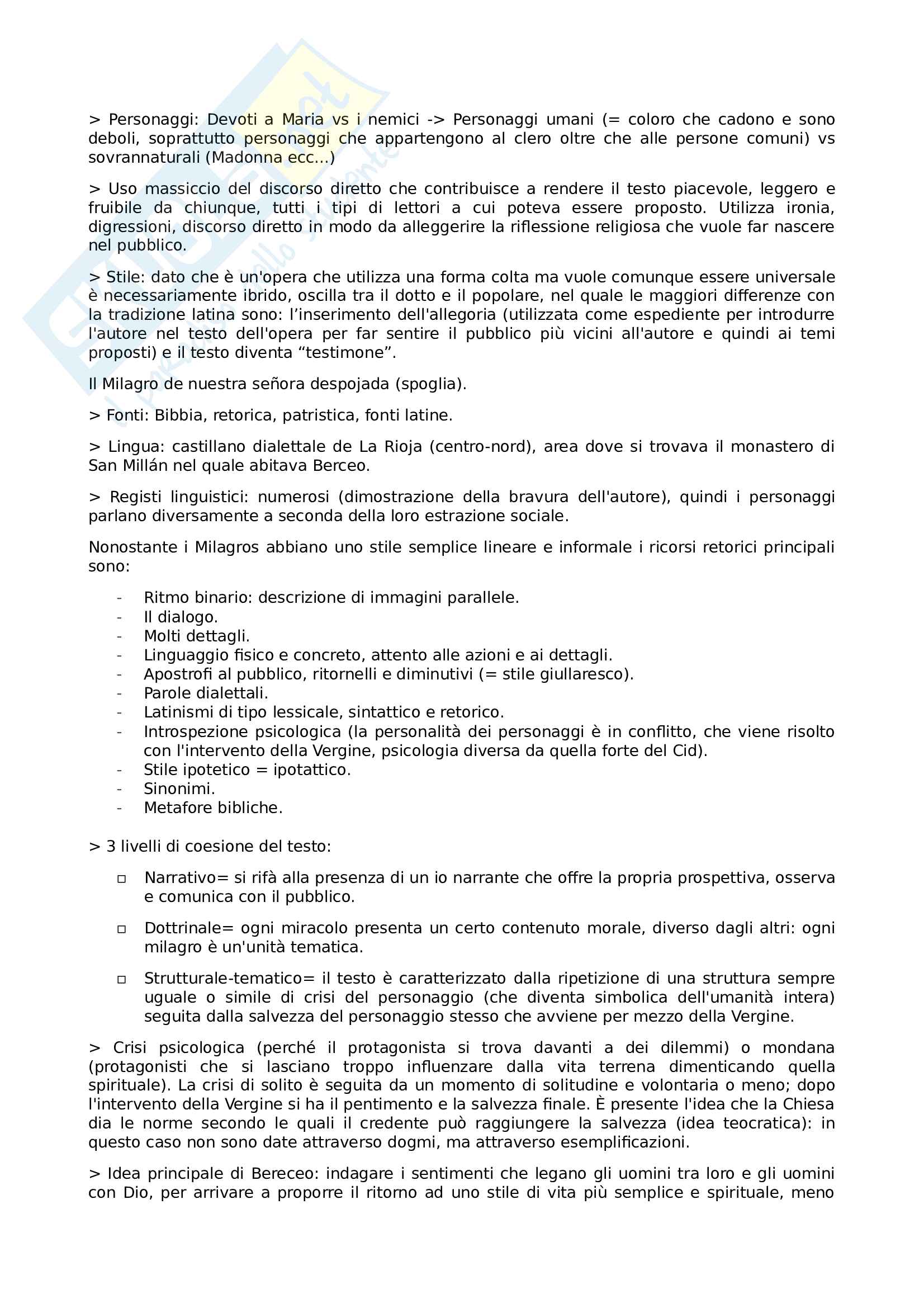 > Personaggi: Devoti a Maria vs i nemici -> Personaggi umani (= coloro che cadono e sono deboli, soprattutto personaggi che appartengono al clero oltre che alle persone comuni) vs sovrannaturali (Madonna ecc...)

> Uso massiccio del discorso diretto che contribuisce a rendere il testo piacevole, leggero e fruibile da chiunque, tutti i tipi di lettori a cui poteva essere proposto. Utilizza ironia, digressioni, discorso diretto in modo da alleggerire la riflessione religiosa che vuole far nascere nel pubblico.

> Stile: dato che è un'opera che utilizza una forma colta ma vuole comunque essere universale è necessariamente ibrido, oscilla tra il dotto e il popolare, nel quale le maggiori differenze con la tradizione latina sono: l'inserimento dell'allegoria (utilizzata come espediente per introdurre l'autore nel testo dell'opera per far sentire il pubblico più vicini all'autore e quindi ai temi proposti) e il testo diventa "testimone".

Il Milagro de nuestra señora despojada (spoglia).

> Fonti: Bibbia, retorica, patristica, fonti latine.

> Lingua: castillano dialettale de La Rioja (centro-nord), area dove si trovava il monastero di San Millán nel quale abitava Berceo.

> Registi linguistici: numerosi (dimostrazione della bravura dell'autore), quindi i personaggi parlano diversamente a seconda della loro estrazione sociale.

Nonostante i Milagros abbiano uno stile semplice lineare e informale i ricorsi retorici principali sono:

- Ritmo binario: descrizione di immagini parallele.
- Il dialogo.
- Molti dettagli.
- Linguaggio fisico e concreto, attento alle azioni e ai dettagli.
- Apostrofi al pubblico, ritornelli e diminutivi (= stile giullaresco).
- Parole dialettali.
- Latinismi di tipo lessicale, sintattico e retorico.
- Introspezione psicologica (la personalità dei personaggi è in conflitto, che viene risolto con l'intervento della Vergine, psicologia diversa da quella forte del Cid).
- Stile ipotetico = ipotattico.
- Sinonimi.
- Metafore bibliche.

> 3 livelli di coesione del testo:

□ Narrativo= si rifà alla presenza di un io narrante che offre la propria prospettiva, osserva e comunica con il pubblico.

□ Dottrinale= ogni miracolo presenta un certo contenuto morale, diverso dagli altri: ogni milagro è un'unità tematica.

□ Strutturale-tematico= il testo è caratterizzato dalla ripetizione di una struttura sempre uguale o simile di crisi del personaggio (che diventa simbolica dell'umanità intera) seguita dalla salvezza del personaggio stesso che avviene per mezzo della Vergine.

> Crisi psicologica (perché il protagonista si trova davanti a dei dilemmi) o mondana (protagonisti che si lasciano troppo influenzare dalla vita terrena dimenticando quella spirituale). La crisi di solito è seguita da un momento di solitudine e volontaria o meno; dopo l'intervento della Vergine si ha il pentimento e la salvezza finale. È presente l'idea che la Chiesa dia le norme secondo le quali il credente può raggiungere la salvezza (idea teocratica): in questo caso non sono date attraverso dogmi, ma attraverso esemplificazioni.

> Idea principale di Bereceo: indagare i sentimenti che legano gli uomini tra loro e gli uomini con Dio, per arrivare a proporre il ritorno ad uno stile di vita più semplice e spirituale, meno